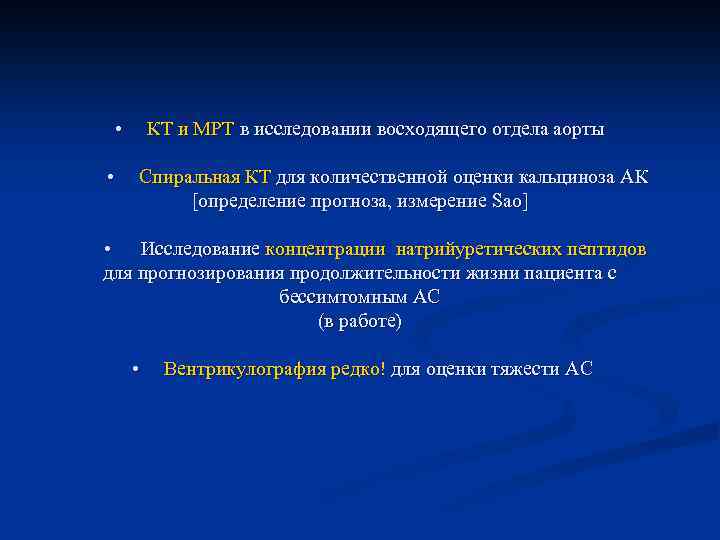 • КТ и МРТ в исследовании восходящего отдела аорты

• Спиральная КТ для количественной оценки кальциноза АК [определение прогноза, измерение Sao]

• Исследование концентрации натрийуретических пептидов для прогнозирования продолжительности жизни пациента с бессимтомным АС
(в работе)

• Вентрикулография редко! для оценки тяжести АС